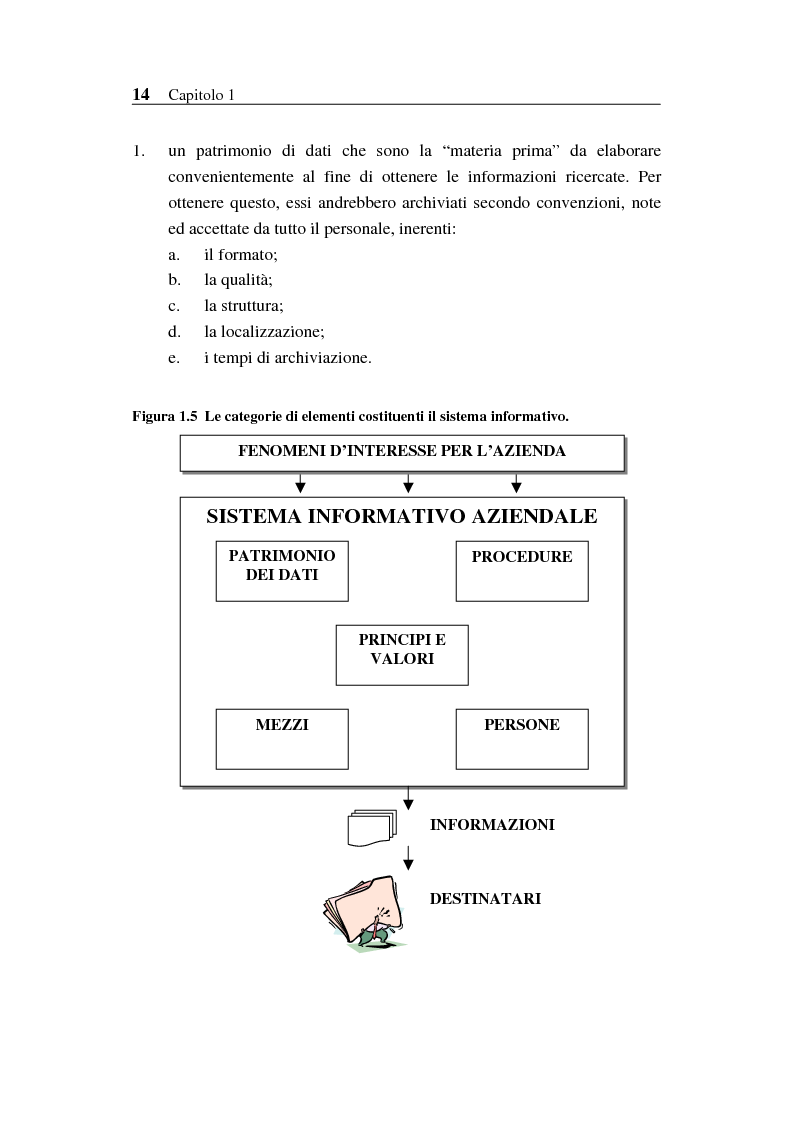 14 Capitolo 1

1. un patrimonio di dati che sono la “materia prima” da elaborare convenientemente al fine di ottenere le informazioni ricercate. Per ottenere questo, essi andrebbero archiviati secondo convenzioni, note ed accettate da tutto il personale, inerenti:
a. il formato;
b. la qualità;
c. la struttura;
d. la localizzazione;
e. i tempi di archiviazione.

Figura 1.5 Le categorie di elementi costituenti il sistema informativo.

FENOMENI D’INTERESSE PER L’AZIENDA

SISTEMA INFORMATIVO AZIENDALE

PATRIMONIO DEI DATI

PROCEDURE

PRINCIPI E VALORI

MEZZI

PERSONE

INFORMAZIONI

DESTINATARI